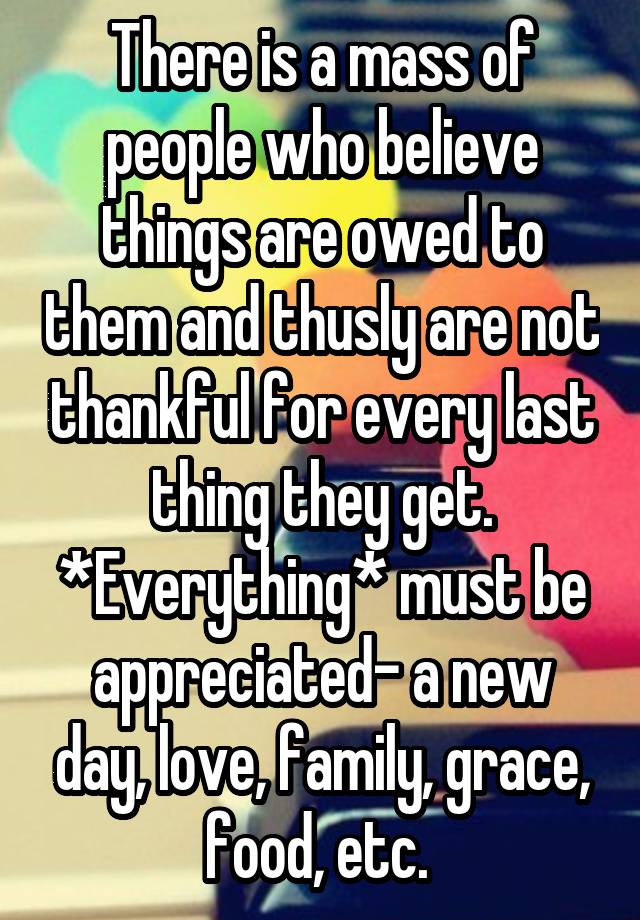 There is a mass of people who believe things are owed to them and thusly are not thankful for every last thing they get. *Everything* must be appreciated- a new day, love, family, grace, food, etc.